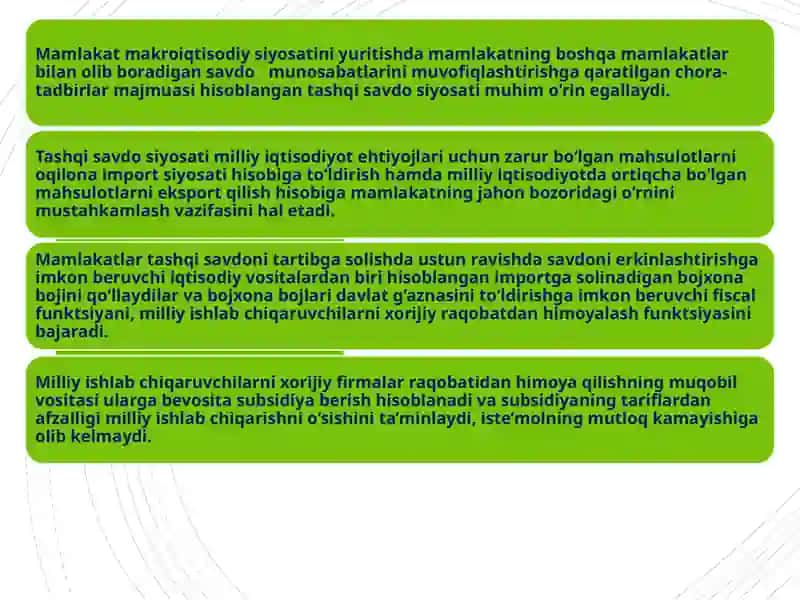 Mamlakat makroiqtisodiy siyosatini yuritishda mamlakatning boshqa mamlakatlar bilan olib boradigan savdo munosabatlarini muvofiqlashtirishga qaratilgan chora-tadbirlar majmuasi hisoblangan tashqi savdo siyosati muhim o'rin egallaydi.

Tashqi savdo siyosati milliy iqtisodiyot ehtiyojlari uchun zarur bo'lgan mahsulotlarni oqilona import siyosati hisobiga to'ldirish hamda milliy iqtisodiyotda ortiqcha bo'lgan mahsulotlarni eksport qilish hisobiga mamlakatning jahon bozoridagi o'rnini mustahkamlash vazifasini hal etadi.

Mamlakatlar tashqi savdoni tartibga solishda ustun ravishda savdoni erkinlashtirishga imkon beruvchi iqtisodiy vositalardan biri hisoblangan importga solinadigan bojxona bojini qo'llaydilar va bojxona bojlari davlat g'aznasini to'ldirishga imkon beruvchi fiscal funktsiyani, milliy ishlab chiqaruvchilarni xorijiy raqobatdan himoyalash funktsiyasini bajaradi.

Milliy ishlab chiqaruvchilarni xorijiy firmalar raqobatidan himoya qilishning muqobil vositasi ularga bevosita subsidiya berish hisoblanadi va subsidiyaning tariflardan afzalligi milliy ishlab chiqarishni o'sishini ta'minlaydi, iste'molning mutloq kamayishiga olib kelmaydi.